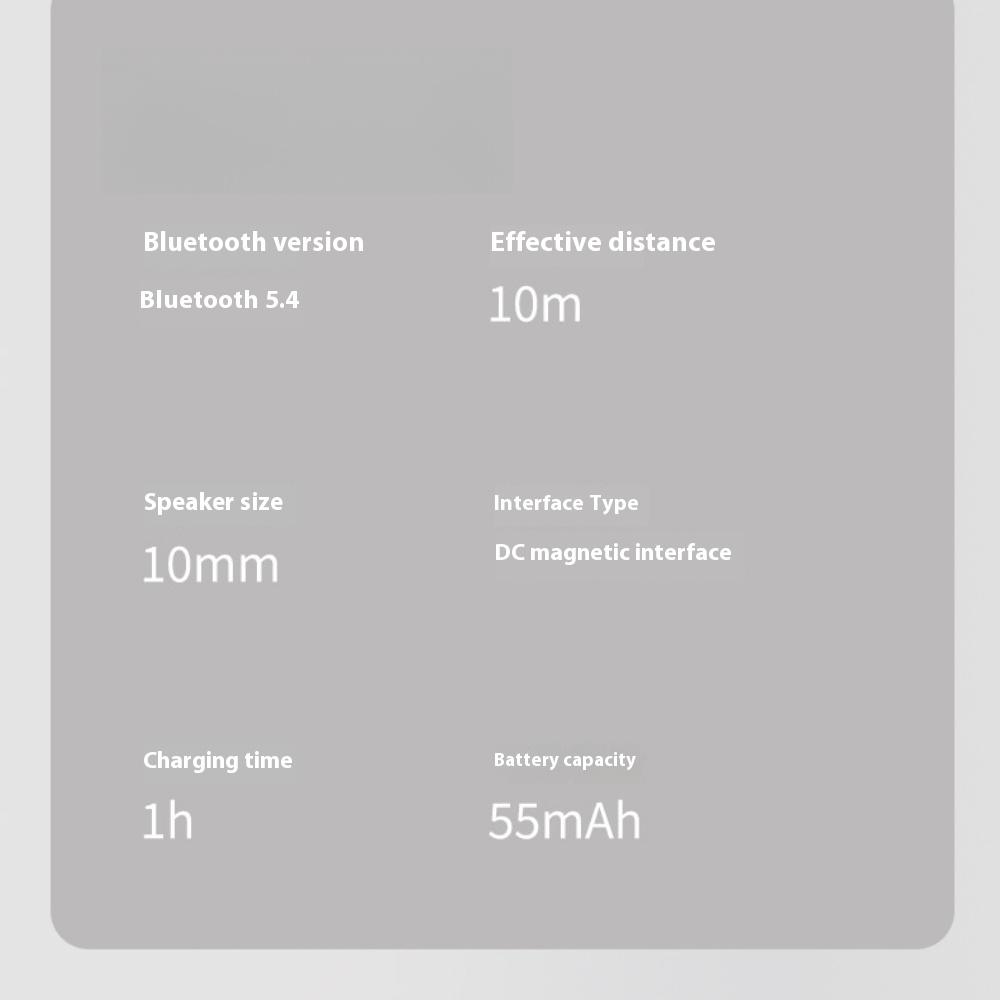 Bluetooth version

Bluetooth 5.4

Effective distance

10m

Speaker size

10mm

Interface Type

DC magnetic interface

Charging time

1h

Battery capacity

55mAh